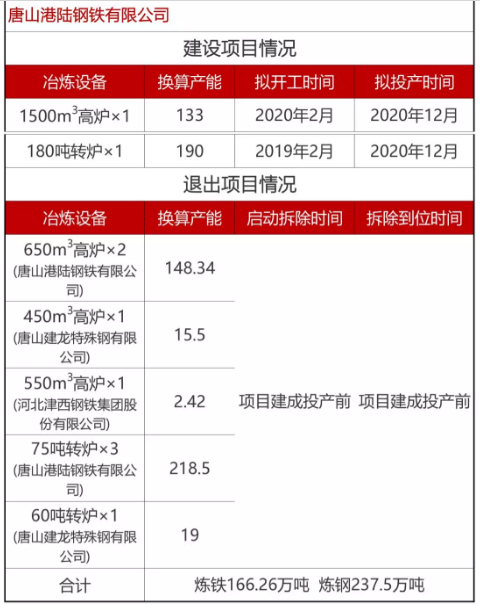 唐山港陆钢铁有限公司

建设项目情况

| 冶炼设备 | 换算产能 | 拟开工时间 | 拟投产时间 |
|---|---|---|---|
| 1500$m^3$高炉×1 | 133 | 2020年2月 | 2020年12月 |
| 180吨转炉×1 | 190 | 2019年2月 | 2020年12月 |

退出项目情况

| 冶炼设备 | 换算产能 | 启动拆除时间 | 拆除到位时间 |
|---|---|---|---|
| 650$m^3$高炉×2 (唐山港陆钢铁有限公司) | 148.34 | 项目建成投产前 | 项目建成投产前 |
| 450$m^3$高炉×1 (唐山建龙特殊钢有限公司) | 15.5 | | |
| 550$m^3$高炉×1 (河北津西钢铁集团股份有限公司) | 2.42 | | |
| 75吨转炉×3 (唐山港陆钢铁有限公司) | 218.5 | | |
| 60吨转炉×1 (唐山建龙特殊钢有限公司) | 19 | | |
| 合计 | 炼铁166.26万吨 炼钢237.5万吨 | | |